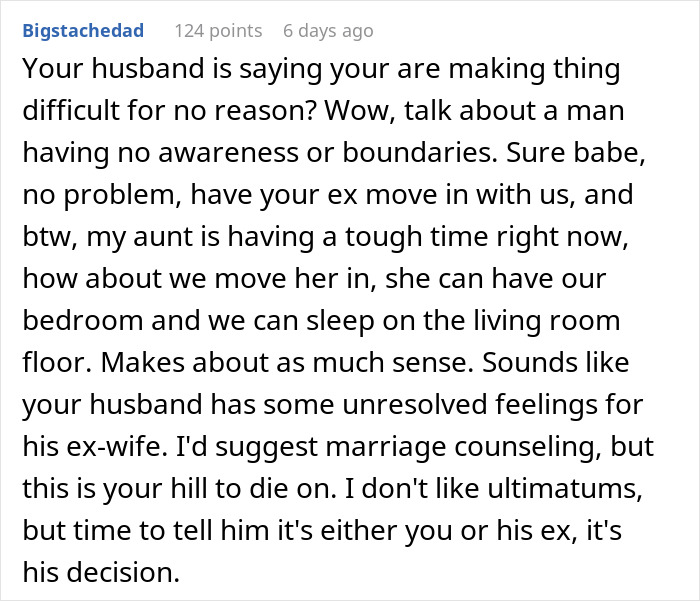 Bigstachedad 124 points 6 days ago

Your husband is saying your are making thing difficult for no reason? Wow, talk about a man having no awareness or boundaries. Sure babe, no problem, have your ex move in with us, and btw, my aunt is having a tough time right now, how about we move her in, she can have our bedroom and we can sleep on the living room floor. Makes about as much sense. Sounds like your husband has some unresolved feelings for his ex-wife. I'd suggest marriage counseling, but this is your hill to die on. I don't like ultimatums, but time to tell him it's either you or his ex, it's his decision.